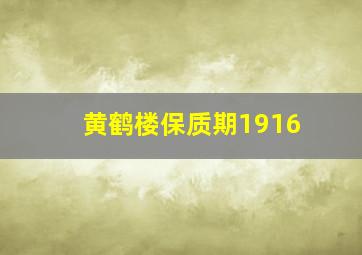 黄鹤楼保质期1916